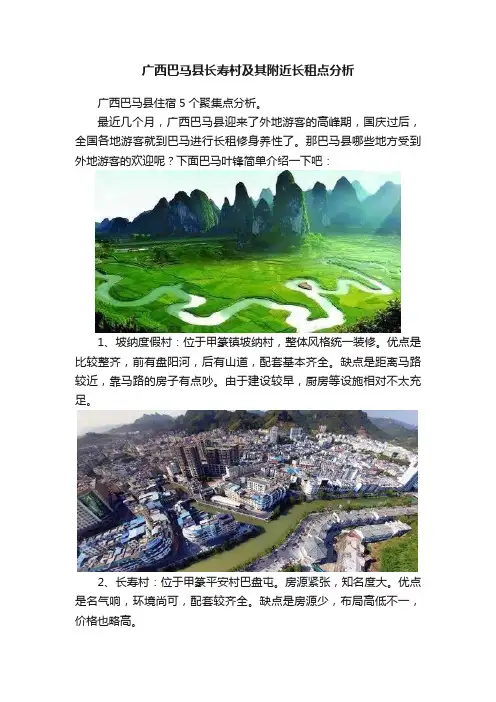 广西巴马县长寿村及其附近长租点分析

广西巴马县住宿5个聚集点分析。

最近几个月，广西巴马县迎来了外地游客的高峰期，国庆过后，全国各地游客就到巴马进行长租修身养性了。那巴马县哪些地方受到外地游客的欢迎呢？下面巴马叶锋简单介绍一下吧：

1、坡纳度假村：位于甲篆镇坡纳村，整体风格统一装修。优点是比较整齐，前有盘阳河，后有山道，配套基本齐全。缺点是距离马路较近，靠马路的房子有点吵。由于建设较早，厨房等设施相对不太充足。

2、长寿村：位于甲篆平安村巴盘屯。房源紧张，知名度大。优点是名气响，环境尚可，配套较齐全。缺点是房源少，布局高低不一，价格也略高。